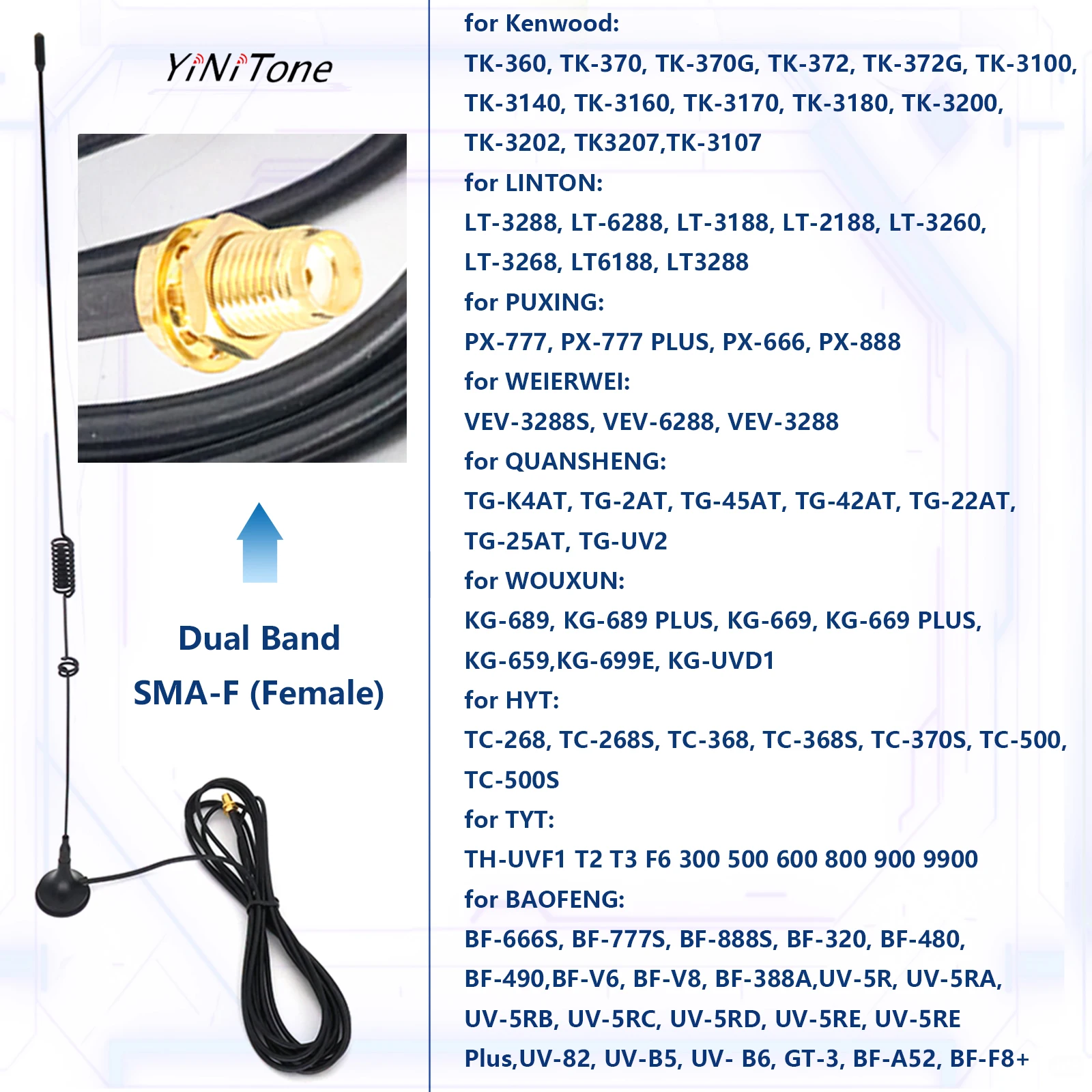 YiNiTone

Dual Band
SMA-F (Female)

for Kenwood:
TK-360, TK-370, TK-370G, TK-372, TK-372G, TK-3100, TK-3140, TK-3160, TK-3170, TK-3180, TK-3200, TK-3202, TK3207,TK-3107
for LINTON:
LT-3288, LT-6288, LT-3188, LT-2188, LT-3260, LT-3268, LT6188, LT3288
for PUXING:
PX-777, PX-777 PLUS, PX-666, PX-888
for WEIERWEI:
VEV-3288S, VEV-6288, VEV-3288
for QUANSHENG:
TG-K4AT, TG-2AT, TG-45AT, TG-42AT, TG-22AT, TG-25AT, TG-UV2
for WOUXUN:
KG-689, KG-689 PLUS, KG-669, KG-669 PLUS, KG-659,KG-699E, KG-UVD1
for HYT:
TC-268, TC-268S, TC-368, TC-368S, TC-370S, TC-500, TC-500S
for TYT:
TH-UVF1 T2 T3 F6 300 500 600 800 900 9900
for BAOFENG:
BF-666S, BF-777S, BF-888S, BF-320, BF-480, BF-490,BF-V6, BF-V8, BF-388A,UV-5R, UV-5RA, UV-5RB, UV-5RC, UV-5RD, UV-5RE, UV-5RE Plus,UV-82, UV-B5, UV- B6, GT-3, BF-A52, BF-F8+